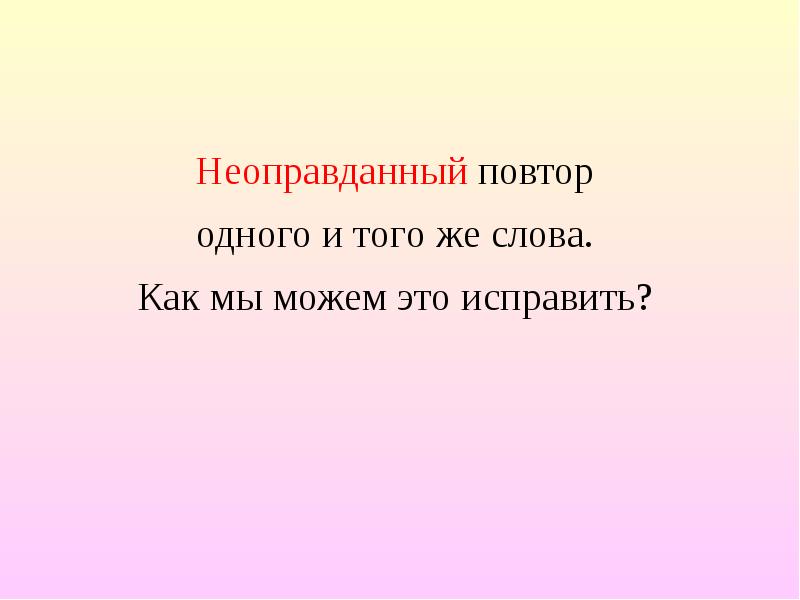 Неоправданный повтор
одного и того же слова.
Как мы можем это исправить?